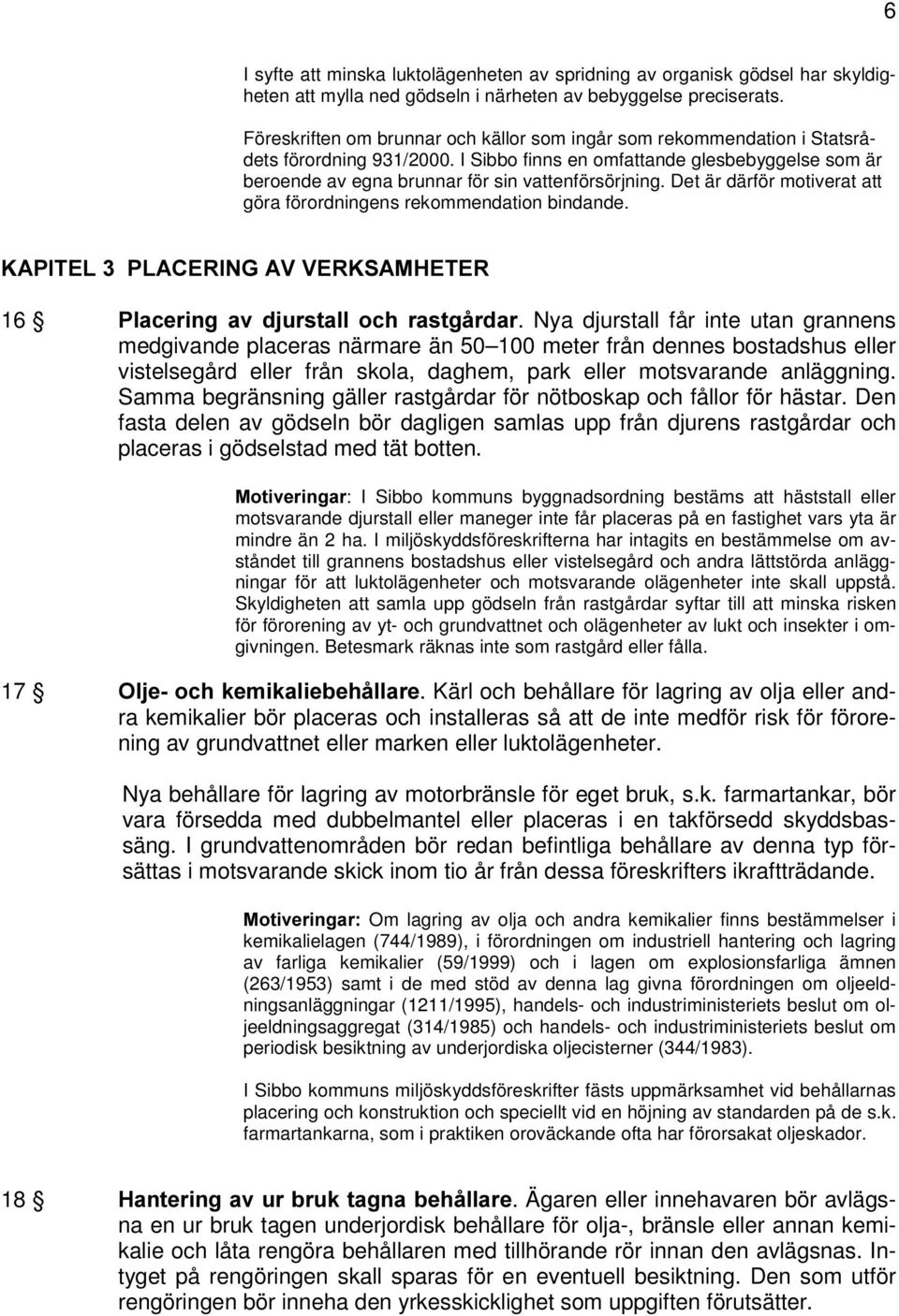 6

I syfte att minska luktolägenheten av spridning av organisk gödsel har skyldigheten att mylla ned gödseln i närheten av bebyggelse preciserats.

Föreskriften om brunnar och källor som ingår som rekommendation i Statsrådets förordning 931/2000. I Sibbo finns en omfattande glesbebyggelse som är beroende av egna brunnar för sin vattenförsörjning. Det är därför motiverat att göra förordningens rekommendation bindande.

KAPITEL 3 PLACERING AV VERKSAMHETER

16 § Placering av djurstall och rastgårdar. Nya djurstall får inte utan grannens medgivande placeras närmare än 50 100 meter från dennes bostadshus eller vistelsegård eller från skola, daghem, park eller motsvarande anläggning. Samma begränsning gäller rastgårdar för nötboskap och fållor för hästar. Den fasta delen av gödseln bör dagligen samlas upp från djurens rastgårdar och placeras i gödselstad med tät botten.

Motiveringar: I Sibbo kommuns byggnadsordning bestäms att häststall eller motsvarande djurstall eller maneger inte får placeras på en fastighet vars yta är mindre än 2 ha. I miljöskyddsföreskrifterna har intagits en bestämmelse om avståndet till grannens bostadshus eller vistelsegård och andra lättstörda anläggningar för att luktolägenheter och motsvarande olägenheter inte skall uppstå. Skyldigheten att samla upp gödseln från rastgårdar syftar till att minska risken för förorening av yt- och grundvattnet och olägenheter av lukt och insekter i omgivningen. Betesmark räknas inte som rastgård eller fålla.

17 § Olje- och kemikaliebehållare. Kärl och behållare för lagring av olja eller andra kemikalier bör placeras och installeras så att de inte medför risk för förorening av grundvattnet eller marken eller luktolägenheter.

Nya behållare för lagring av motorbränsle för eget bruk, s.k. farmartankar, bör vara försedda med dubbelmantel eller placeras i en takförsedd skyddsbassäng. I grundvattenområden bör redan befintliga behållare av denna typ försättas i motsvarande skick inom tio år från dessa föreskrifters ikraftträdande.

Motiveringar: Om lagring av olja och andra kemikalier finns bestämmelser i kemikalielagen (744/1989), i förordningen om industriell hantering och lagring av farliga kemikalier (59/1999) och i lagen om explosionsfarliga ämnen (263/1953) samt i de med stöd av denna lag givna förordningen om oljeeldningsanläggningar (1211/1995), handels- och industriministeriets beslut om oljeeldningsaggregat (314/1985) och handels- och industriministeriets beslut om periodisk besiktning av underjordiska oljecisterner (344/1983).

I Sibbo kommuns miljöskyddsföreskrifter fästs uppmärksamhet vid behållarnas placering och konstruktion och speciellt vid en höjning av standarden på de s.k. farmartankarna, som i praktiken oroväckande ofta har förorsakat oljeskador.

18 § Hantering av ur bruk tagna behållare. Ägaren eller innehavaren bör avlägsna en ur bruk tagen underjordisk behållare för olja-, bränsle eller annan kemikalie och låta rengöra behållaren med tillhörande rör innan den avlägsnas. Intyget på rengöringen skall sparas för en eventuell besiktning. Den som utför rengöringen bör inneha den yrkesskicklighet som uppgiften förutsätter.